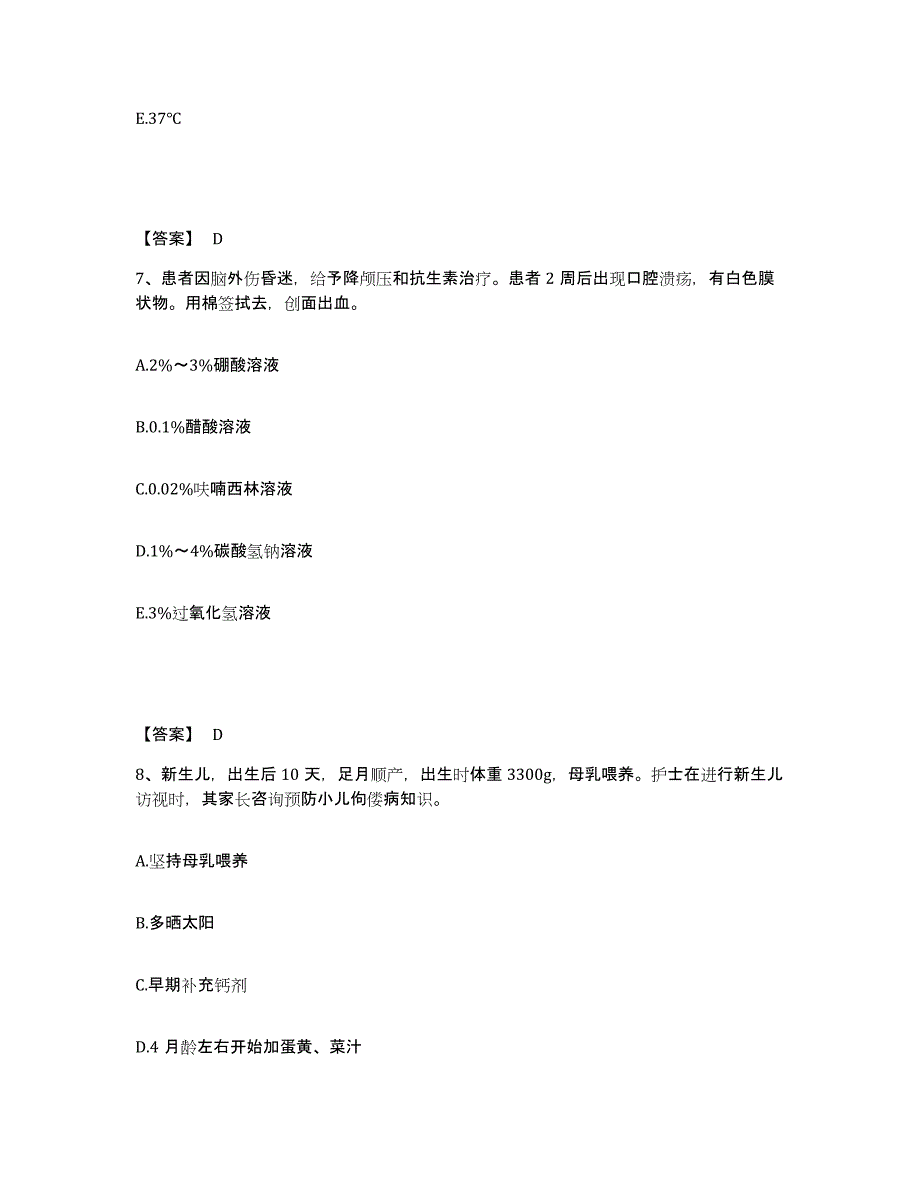 E.37℃

【答案】 D

7、患者因脑外伤昏迷，给予降颅压和抗生素治疗。患者 2 周后出现口腔溃疡，有白色膜状物。用棉签拭去，创面出血。

A.2%～3%硼酸溶液

B.0.1%醋酸溶液

C.0.02%呋喃西林溶液

D.1%～4%碳酸氢钠溶液

E.3%过氧化氢溶液

【答案】 D

8、新生儿，出生后 10 天，足月顺产，出生时体重 3300g，母乳喂养。护士在进行新生儿访视时，其家长咨询预防小儿佝偻病知识。

A.坚持母乳喂养

B.多晒太阳

C.早期补充钙剂

D.4 月龄左右开始加蛋黄、菜汁